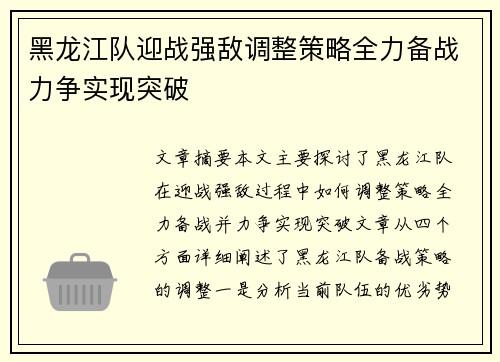 黑龙江队迎战强敌调整策略全力备战力争实现突破

文章摘要本文主要探讨了黑龙江队在迎战强敌过程中如何调整策略全力备战并力争实现突破文章从四个方面详细阐述了黑龙江队备战策略的调整一是分析当前队伍的优劣势